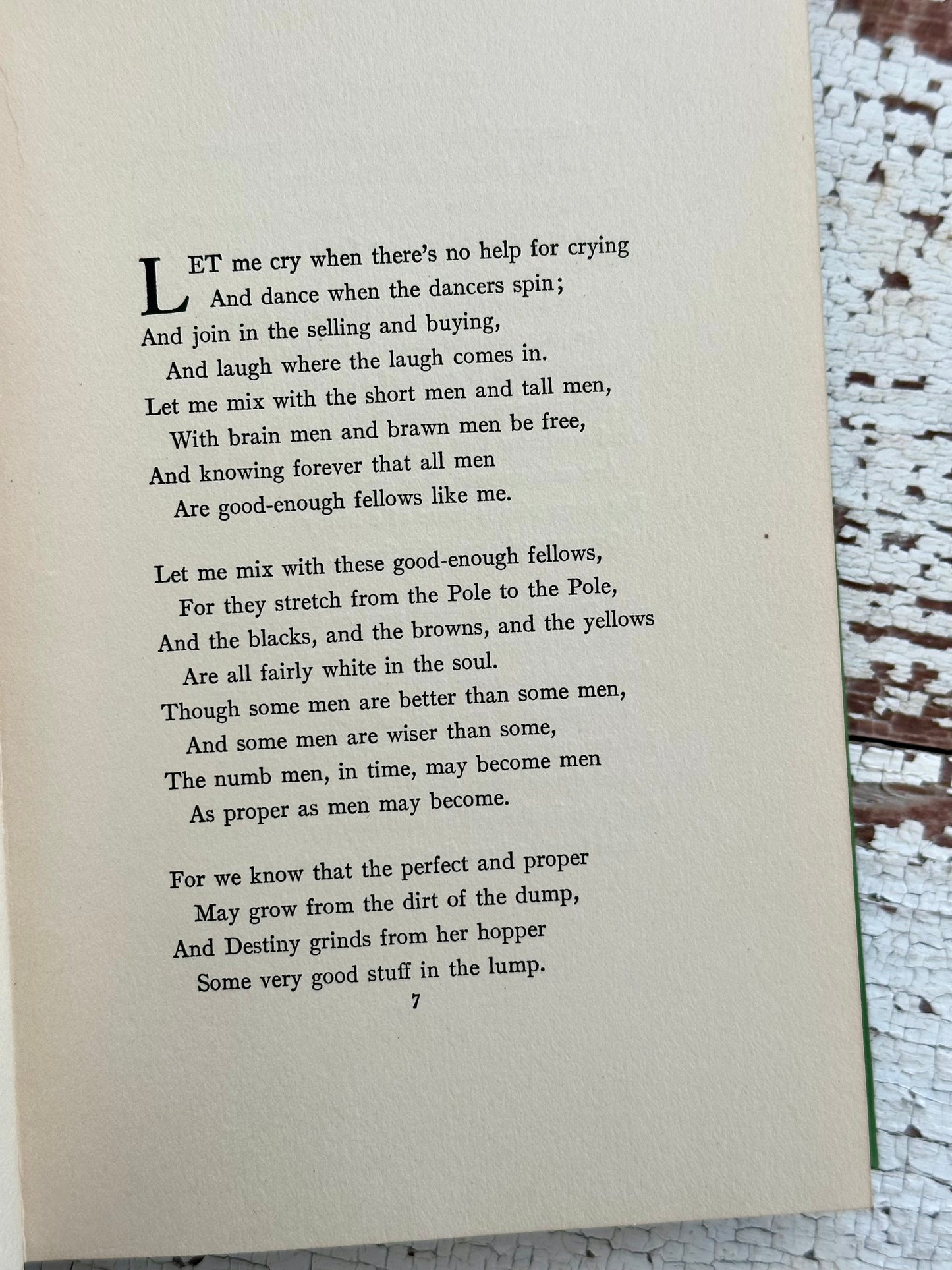 LET me cry when there's no help for crying
And dance when the dancers spin;
And join in the selling and buying,
And laugh where the laugh comes in.
Let me mix with the short men and tall men,
With brain men and brawn men be free,
And knowing forever that all men
Are good-enough fellows like me.

Let me mix with these good-enough fellows,
For they stretch from the Pole to the Pole,
And the blacks, and the browns, and the yellows
Are all fairly white in the soul.
Though some men are better than some men,
And some men are wiser than some,
The numb men, in time, may become men
As proper as men may become.

For we know that the perfect and proper
May grow from the dirt of the dump,
And Destiny grinds from her hopper
Some very good stuff in the lump.

7